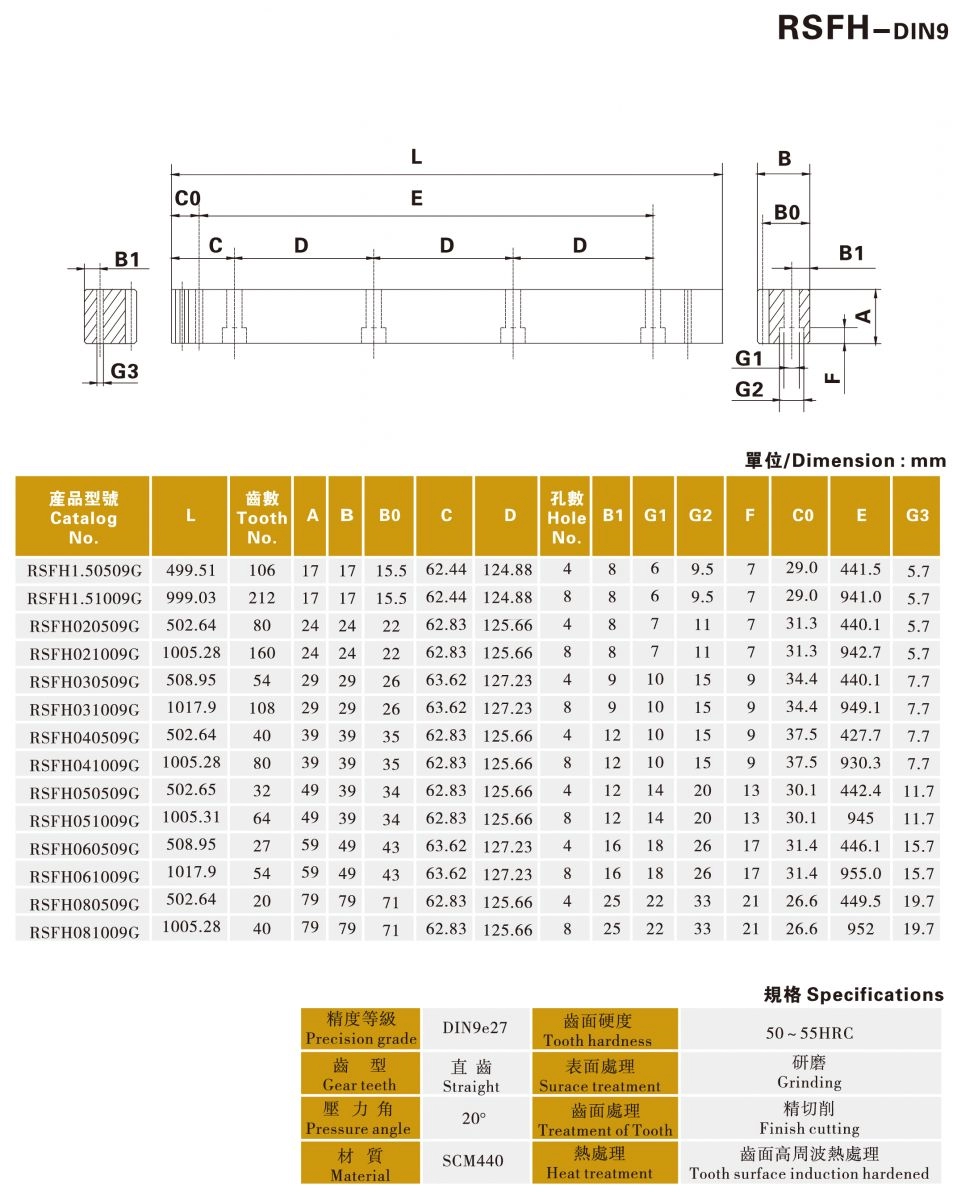 RSFH–DIN9

L
C0
E
C
D
D
D
B1
G3
B
B0
B1
A
G1
G2
F

單位/Dimension : mm

| 產品型號 Catalog No. | L | 齒數 Tooth No. | A | B | B0 | C | D | 孔數 Hole No. | B1 | G1 | G2 | F | C0 | E | G3 |
|---|---|---|---|---|---|---|---|---|---|---|---|---|---|---|---|
| RSFH1.50509G | 499.51 | 106 | 17 | 17 | 15.5 | 62.44 | 124.88 | 4 | 8 | 6 | 9.5 | 7 | 29.0 | 441.5 | 5.7 |
| RSFH1.51009G | 999.03 | 212 | 17 | 17 | 15.5 | 62.44 | 124.88 | 8 | 8 | 6 | 9.5 | 7 | 29.0 | 941.0 | 5.7 |
| RSFH020509G | 502.64 | 80 | 24 | 24 | 22 | 62.83 | 125.66 | 4 | 8 | 7 | 11 | 7 | 31.3 | 440.1 | 5.7 |
| RSFH021009G | 1005.28 | 160 | 24 | 24 | 22 | 62.83 | 125.66 | 8 | 8 | 7 | 11 | 7 | 31.3 | 942.7 | 5.7 |
| RSFH030509G | 508.95 | 54 | 29 | 29 | 26 | 63.62 | 127.23 | 4 | 9 | 10 | 15 | 9 | 34.4 | 440.1 | 7.7 |
| RSFH031009G | 1017.9 | 108 | 29 | 29 | 26 | 63.62 | 127.23 | 8 | 9 | 10 | 15 | 9 | 34.4 | 949.1 | 7.7 |
| RSFH040509G | 502.64 | 40 | 39 | 39 | 35 | 62.83 | 125.66 | 4 | 12 | 10 | 15 | 9 | 37.5 | 427.7 | 7.7 |
| RSFH041009G | 1005.28 | 80 | 39 | 39 | 35 | 62.83 | 125.66 | 8 | 12 | 10 | 15 | 9 | 37.5 | 930.3 | 7.7 |
| RSFH050509G | 502.65 | 32 | 49 | 39 | 34 | 62.83 | 125.66 | 4 | 12 | 14 | 20 | 13 | 30.1 | 442.4 | 11.7 |
| RSFH051009G | 1005.31 | 64 | 49 | 39 | 34 | 62.83 | 125.66 | 8 | 12 | 14 | 20 | 13 | 30.1 | 945 | 11.7 |
| RSFH060509G | 508.95 | 27 | 59 | 49 | 43 | 63.62 | 127.23 | 4 | 16 | 18 | 26 | 17 | 31.4 | 446.1 | 15.7 |
| RSFH061009G | 1017.9 | 54 | 59 | 49 | 43 | 63.62 | 127.23 | 8 | 16 | 18 | 26 | 17 | 31.4 | 955.0 | 15.7 |
| RSFH080509G | 502.64 | 20 | 79 | 79 | 71 | 62.83 | 125.66 | 4 | 25 | 22 | 33 | 21 | 26.6 | 449.5 | 19.7 |
| RSFH081009G | 1005.28 | 40 | 79 | 79 | 71 | 62.83 | 125.66 | 8 | 25 | 22 | 33 | 21 | 26.6 | 952 | 19.7 |

規格 Specifications

| 精度等級 Precision grade | DIN9e27 | 齒面硬度 Tooth hardness | 50~55HRC |
|---|---|---|---|
| 齒 型 Gear teeth | 直 齒 Straight | 表面處理 Surace treatment | 研磨 Grinding |
| 壓 力 角 Pressure angle | 20° | 齒面處理 Treatment of Tooth | 精切削 Finish cutting |
| 材 質 Material | SCM440 | 熱處理 Heat treatment | 齒面高周波熱處理 Tooth surface induction hardened |